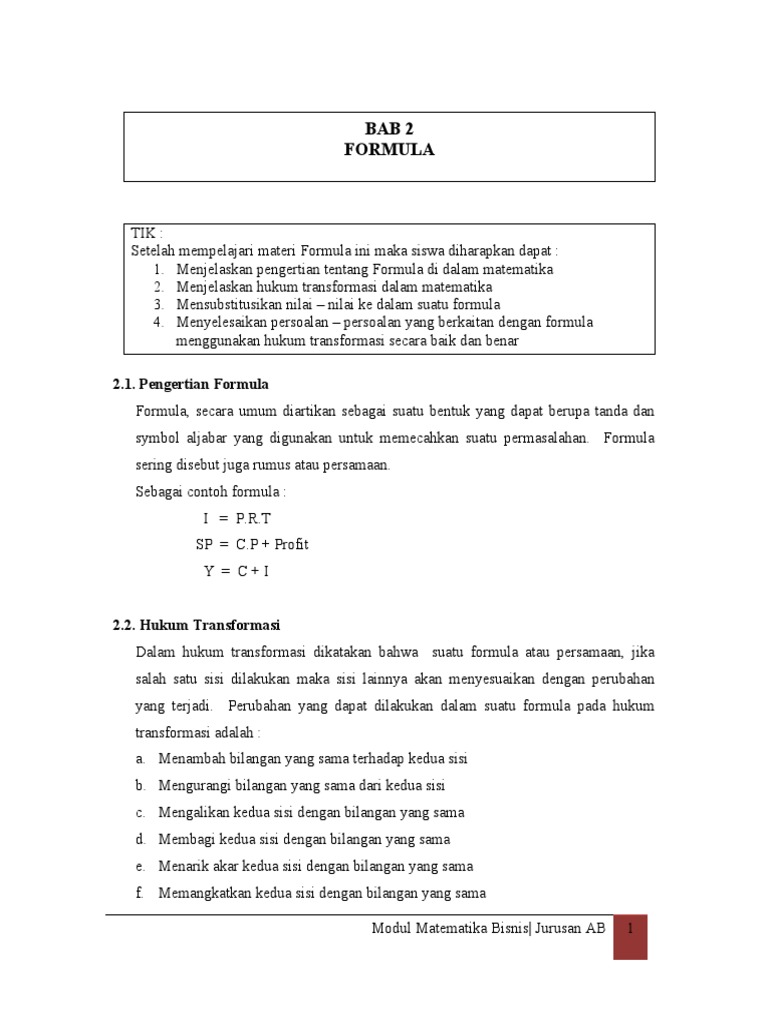 BAB 2
FORMULA

TIK :
Setelah mempelajari materi Formula ini maka siswa diharapkan dapat :
1. Menjelaskan pengertian tentang Formula di dalam matematika
2. Menjelaskan hukum transformasi dalam matematika
3. Mensubstitusikan nilai – nilai ke dalam suatu formula
4. Menyelesaikan persoalan – persoalan yang berkaitan dengan formula menggunakan hukum transformasi secara baik dan benar

2.1. Pengertian Formula

Formula, secara umum diartikan sebagai suatu bentuk yang dapat berupa tanda dan symbol aljabar yang digunakan untuk memecahkan suatu permasalahan. Formula sering disebut juga rumus atau persamaan.

Sebagai contoh formula :

I = P.R.T
SP = C.P + Profit
Y = C + I

2.2. Hukum Transformasi

Dalam hukum transformasi dikatakan bahwa suatu formula atau persamaan, jika salah satu sisi dilakukan maka sisi lainnya akan menyesuaikan dengan perubahan yang terjadi. Perubahan yang dapat dilakukan dalam suatu formula pada hukum transformasi adalah :

a. Menambah bilangan yang sama terhadap kedua sisi
b. Mengurangi bilangan yang sama dari kedua sisi
c. Mengalikan kedua sisi dengan bilangan yang sama
d. Membagi kedua sisi dengan bilangan yang sama
e. Menarik akar kedua sisi dengan bilangan yang sama
f. Memangkatkan kedua sisi dengan bilangan yang sama

Modul Matematika Bisnis| Jurusan AB 1